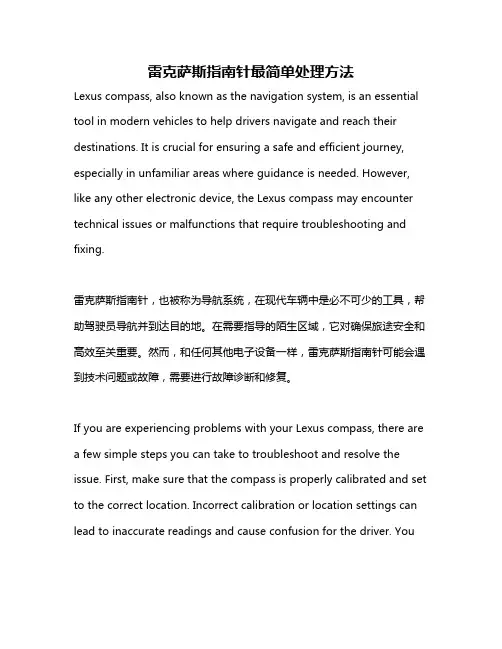 雷克萨斯指南针最简单处理方法

Lexus compass, also known as the navigation system, is an essential tool in modern vehicles to help drivers navigate and reach their destinations. It is crucial for ensuring a safe and efficient journey, especially in unfamiliar areas where guidance is needed. However, like any other electronic device, the Lexus compass may encounter technical issues or malfunctions that require troubleshooting and fixing.

雷克萨斯指南针，也被称为导航系统，在现代车辆中是必不可少的工具，帮助驾驶员导航并到达目的地。在需要指导的陌生区域，它对确保旅途安全和高效至关重要。然而，和任何其他电子设备一样，雷克萨斯指南针可能会遇到技术问题或故障，需要进行故障诊断和修复。

If you are experiencing problems with your Lexus compass, there are a few simple steps you can take to troubleshoot and resolve the issue. First, make sure that the compass is properly calibrated and set to the correct location. Incorrect calibration or location settings can lead to inaccurate readings and cause confusion for the driver. You